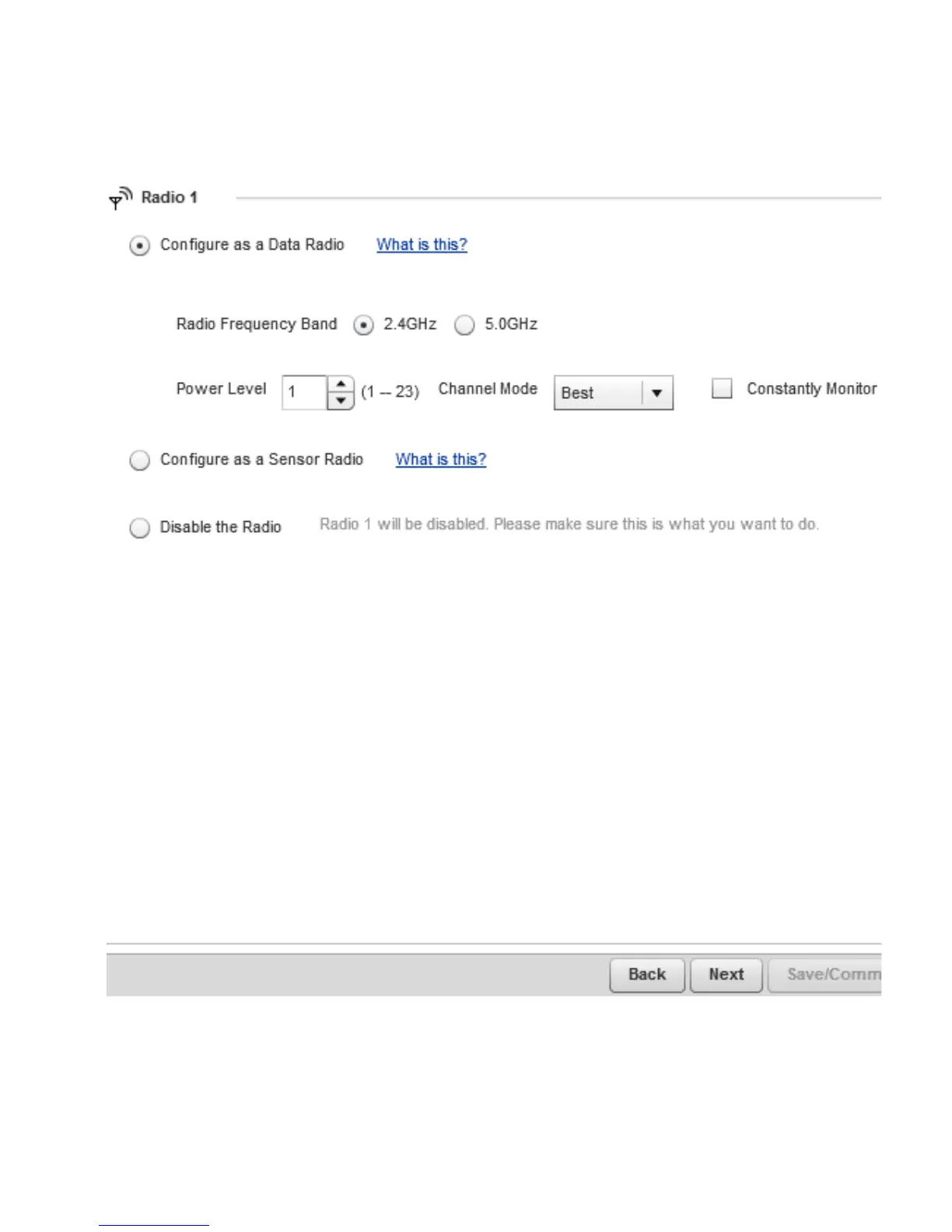 Radio 1

Configure as a Data Radio What is this?

Radio Frequency Band 2.4GHz 5.0GHz

Power Level 1 (1 -- 23) Channel Mode Best Constantly Monitor

Configure as a Sensor Radio What is this?

Disable the Radio Radio 1 will be disabled. Please make sure this is what you want to do.

Back Next Save/Comm